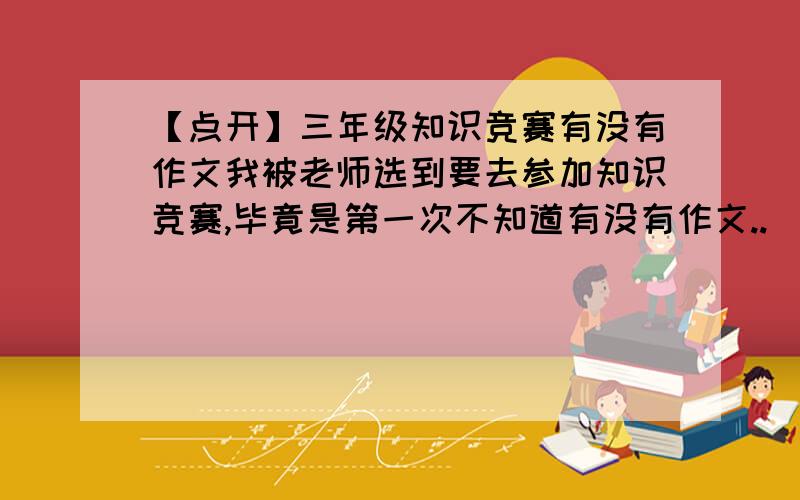 【点开】三年级知识竞赛有没有作文我被老师选到要去参加知识竞赛,毕竟是第一次不知道有没有作文..